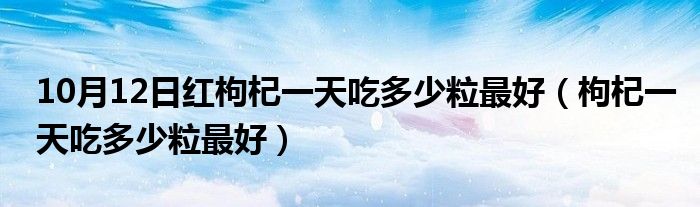 10月12日红枸杞一天吃多少粒最好（枸杞一天吃多少粒最好）